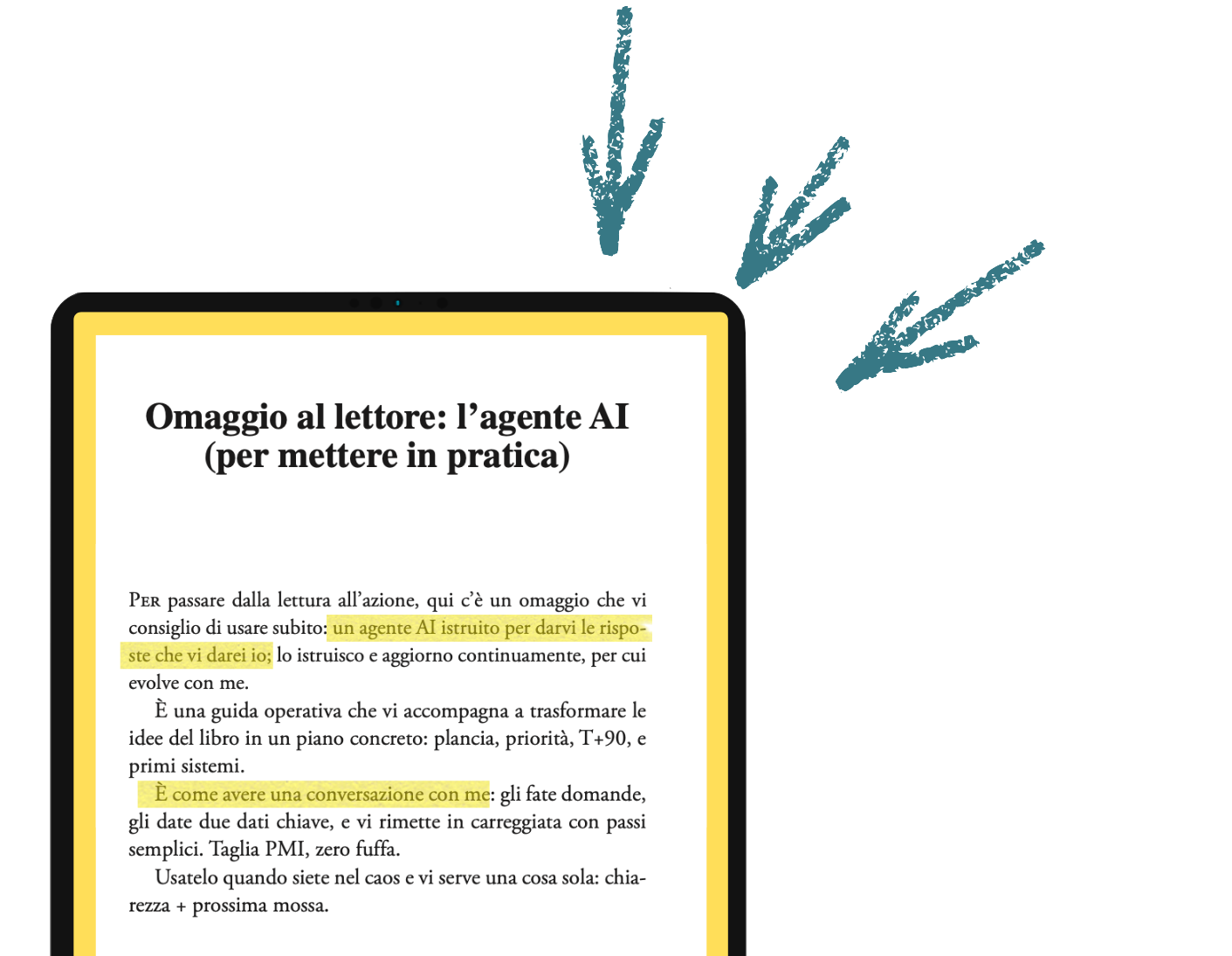 Omaggio al lettore: l'agente AI (per mettere in pratica)

Per passare dalla lettura all'azione, qui c'è un omaggio che vi consiglio di usare subito: un agente AI istruito per darvi le risposte che vi darei io; lo istruisco e aggiorno continuamente, per cui evolve con me.

È una guida operativa che vi accompagna a trasformare le idee del libro in un piano concreto: plancia, priorità, T+90, e primi sistemi.

È come avere una conversazione con me: gli fate domande, gli date due dati chiave, e vi rimette in carreggiata con passi semplici. Taglia PMI, zero fuffa.

Usatelo quando siete nel caos e vi serve una cosa sola: chiarezza + prossima mossa.